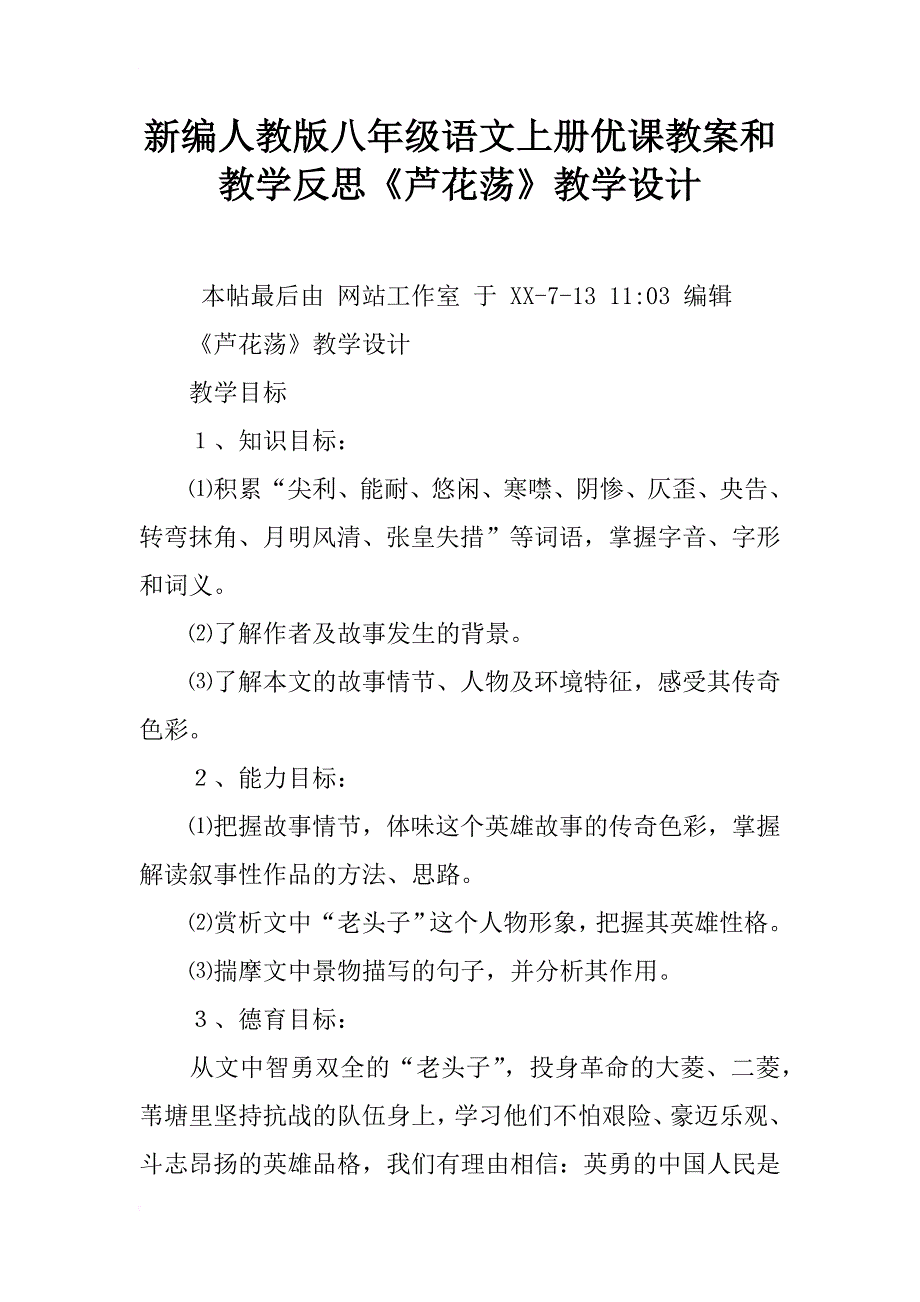 新编人教版八年级语文上册优课教案和教学反思《芦花荡》教学设计

本帖最后由 网站工作室 于 XX-7-13 11:03 编辑

《芦花荡》教学设计

教学目标

１、知识目标：

⑴积累“尖利、能耐、悠闲、寒噤、阴惨、仄歪、央告、转弯抹角、月明风清、张皇失措”等词语，掌握字音、字形和词义。

⑵了解作者及故事发生的背景。

⑶了解本文的故事情节、人物及环境特征，感受其传奇色彩。

２、能力目标：

⑴把握故事情节，体味这个英雄故事的传奇色彩，掌握解读叙事性作品的方法、思路。

⑵赏析文中“老头子”这个人物形象，把握其英雄性格。

⑶揣摩文中景物描写的句子，并分析其作用。

３、德育目标：

从文中智勇双全的“老头子”，投身革命的大菱、二菱，苇塘里坚持抗战的队伍身上，学习他们不怕艰险、豪迈乐观、斗志昂扬的英雄品格，我们有理由相信：英勇的中国人民是